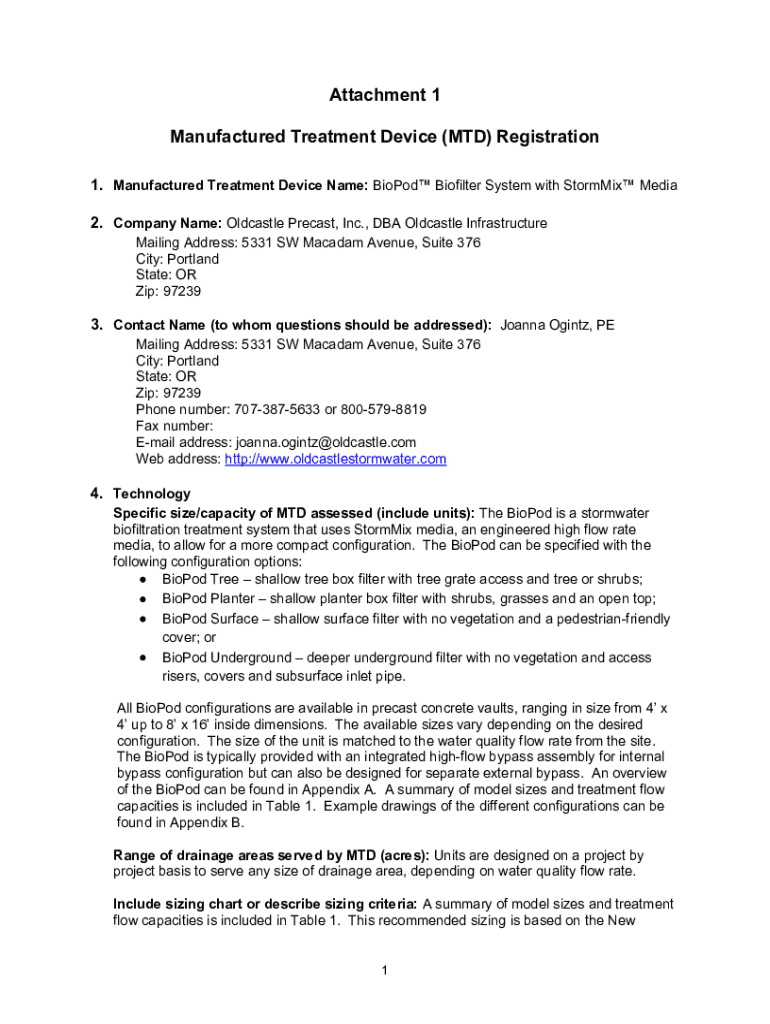 Attachment 1

Manufactured Treatment Device (MTD) Registration

1. Manufactured Treatment Device Name: BioPod™ Biofilter System with StormMix™ Media

2. Company Name: Oldcastle Precast, Inc., DBA Oldcastle Infrastructure
Mailing Address: 5331 SW Macadam Avenue, Suite 376
City: Portland
State: OR
Zip: 97239

3. Contact Name (to whom questions should be addressed): Joanna Ogintz, PE
Mailing Address: 5331 SW Macadam Avenue, Suite 376
City: Portland
State: OR
Zip: 97239
Phone number: 707-387-5633 or 800-579-8819
Fax number:
E-mail address: joanna.ogintz@oldcastle.com
Web address: http://www.oldcastlestormwater.com

4. Technology
Specific size/capacity of MTD assessed (include units): The BioPod is a stormwater biofiltration treatment system that uses StormMix media, an engineered high flow rate media, to allow for a more compact configuration. The BioPod can be specified with the following configuration options:
• BioPod Tree – shallow tree box filter with tree grate access and tree or shrubs;
• BioPod Planter – shallow planter box filter with shrubs, grasses and an open top;
• BioPod Surface – shallow surface filter with no vegetation and a pedestrian-friendly cover; or
• BioPod Underground – deeper underground filter with no vegetation and access risers, covers and subsurface inlet pipe.

All BioPod configurations are available in precast concrete vaults, ranging in size from 4' x 4' up to 8' x 16' inside dimensions. The available sizes vary depending on the desired configuration. The size of the unit is matched to the water quality flow rate from the site. The BioPod is typically provided with an integrated high-flow bypass assembly for internal bypass configuration but can also be designed for separate external bypass. An overview of the BioPod can be found in Appendix A. A summary of model sizes and treatment flow capacities is included in Table 1. Example drawings of the different configurations can be found in Appendix B.

Range of drainage areas served by MTD (acres): Units are designed on a project by project basis to serve any size of drainage area, depending on water quality flow rate.

Include sizing chart or describe sizing criteria: A summary of model sizes and treatment flow capacities is included in Table 1. This recommended sizing is based on the New

1